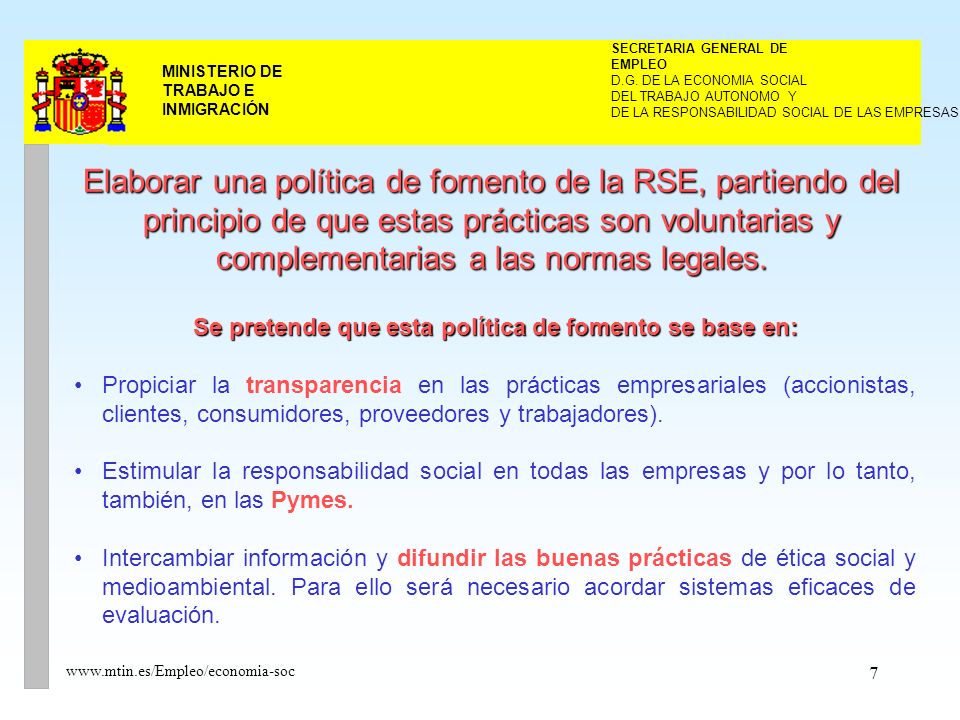 MINISTERIO DE TRABAJO E INMIGRACIÓN

SECRETARIA GENERAL DE EMPLEO
D.G. DE LA ECONOMIA SOCIAL
DEL TRABAJO AUTONOMO Y
DE LA RESPONSABILIDAD SOCIAL DE LAS EMPRESAS

Elaborar una política de fomento de la RSE, partiendo del principio de que estas prácticas son voluntarias y complementarias a las normas legales.

Se pretende que esta política de fomento se base en:

• Propiciar la transparencia en las prácticas empresariales (accionistas, clientes, consumidores, proveedores y trabajadores).

• Estimular la responsabilidad social en todas las empresas y por lo tanto, también, en las Pymes.

• Intercambiar información y difundir las buenas prácticas de ética social y medioambiental. Para ello será necesario acordar sistemas eficaces de evaluación.

www.mtin.es/Empleo/economia-soc

7